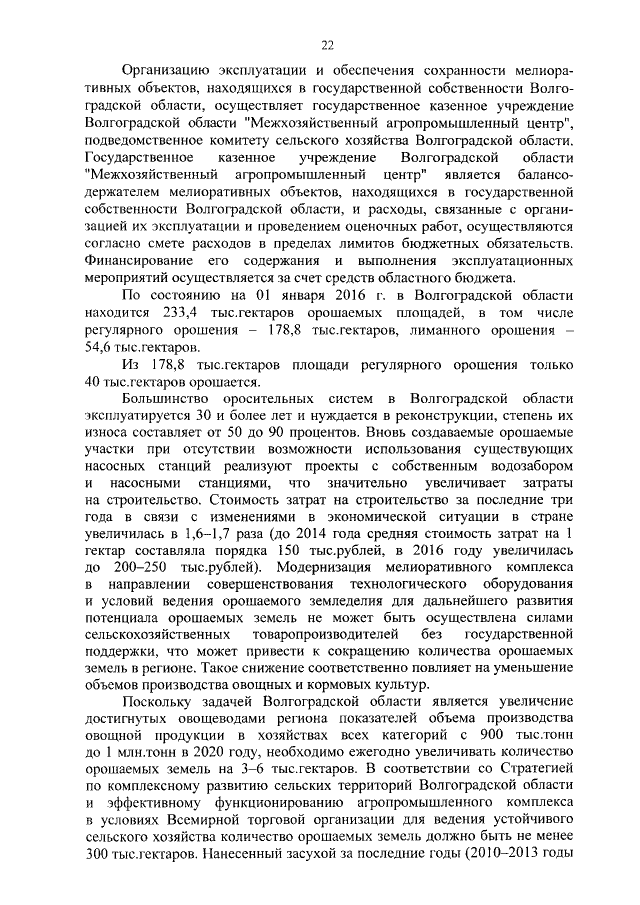 22

Организацию эксплуатации и обеспечения сохранности мелиоративных объектов, находящихся в государственной собственности Волгоградской области, осуществляет государственное казенное учреждение Волгоградской области "Межхозяйственный агропромышленный центр", подведомственное комитету сельского хозяйства Волгоградской области. Государственное казенное учреждение Волгоградской области "Межхозяйственный агропромышленный центр" является балансодержателем мелиоративных объектов, находящихся в государственной собственности Волгоградской области, и расходы, связанные с организацией их эксплуатации и проведением оценочных работ, осуществляются согласно смете расходов в пределах лимитов бюджетных обязательств. Финансирование его содержания и выполнения эксплуатационных мероприятий осуществляется за счет средств областного бюджета.

По состоянию на 01 января 2016 г. в Волгоградской области находится 233,4 тыс.гектаров орошаемых площадей, в том числе регулярного орошения – 178,8 тыс.гектаров, лиманного орошения – 54,6 тыс.гектаров.

Из 178,8 тыс.гектаров площади регулярного орошения только 40 тыс.гектаров орошается.

Большинство оросительных систем в Волгоградской области эксплуатируется 30 и более лет и нуждается в реконструкции, степень их износа составляет от 50 до 90 процентов. Вновь создаваемые орошаемые участки при отсутствии возможности использования существующих насосных станций реализуют проекты с собственным водозабором и насосными станциями, что значительно увеличивает затраты на строительство. Стоимость затрат на строительство за последние три года в связи с изменениями в экономической ситуации в стране увеличилась в 1,6–1,7 раза (до 2014 года средняя стоимость затрат на 1 гектар составляла порядка 150 тыс.рублей, в 2016 году увеличилась до 200–250 тыс.рублей). Модернизация мелиоративного комплекса в направлении совершенствования технологического оборудования и условий ведения орошаемого земледелия для дальнейшего развития потенциала орошаемых земель не может быть осуществлена силами сельскохозяйственных товаропроизводителей без государственной поддержки, что может привести к сокращению количества орошаемых земель в регионе. Такое снижение соответственно повлияет на уменьшение объемов производства овощных и кормовых культур.

Поскольку задачей Волгоградской области является увеличение достигнутых овощеводами региона показателей объема производства овощной продукции в хозяйствах всех категорий с 900 тыс.тонн до 1 млн.тонн в 2020 году, необходимо ежегодно увеличивать количество орошаемых земель на 3–6 тыс.гектаров. В соответствии со Стратегией по комплексному развитию сельских территорий Волгоградской области и эффективному функционированию агропромышленного комплекса в условиях Всемирной торговой организации для ведения устойчивого сельского хозяйства количество орошаемых земель должно быть не менее 300 тыс.гектаров. Нанесенный засухой за последние годы (2010–2013 годы